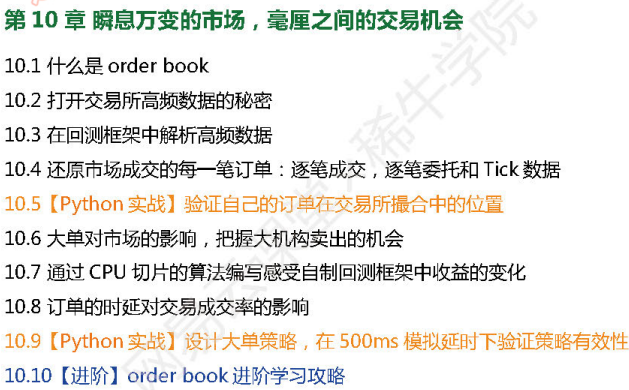 第 10 章 瞬息万变的市场，毫厘之间的交易机会

10.1 什么是 order book

10.2 打开交易所高频数据的秘密

10.3 在回测框架中解析高频数据

10.4 还原市场成交的每一笔订单：逐笔成交，逐笔委托和 Tick 数据

10.5【Python 实战】验证自己的订单在交易所撮合中的位置

10.6 大单对市场的影响，把握大机构卖出的机会

10.7 通过 CPU 切片的算法编写感受自制回测框架中收益的变化

10.8 订单的时延对交易成交率的影响

10.9【Python 实战】设计大单策略，在 500ms 模拟延时下验证策略有效性

10.10【进阶】order book 进阶学习攻略

网易云课堂 稀牛学院